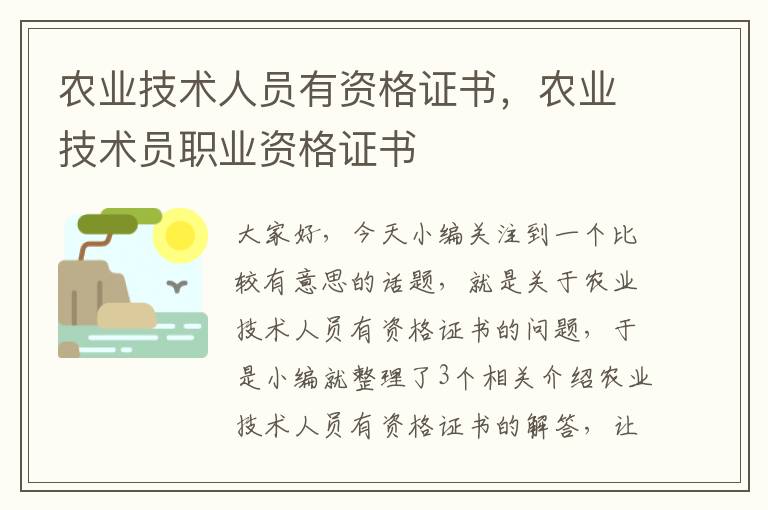 农业技术人员有资格证书，农业技术员职业资格证书

大家好，今天小编关注到一个比较有意思的话题，就是关于农业技术人员有资格证书的问题，于是小编就整理了3个相关介绍农业技术人员有资格证书的解答，让